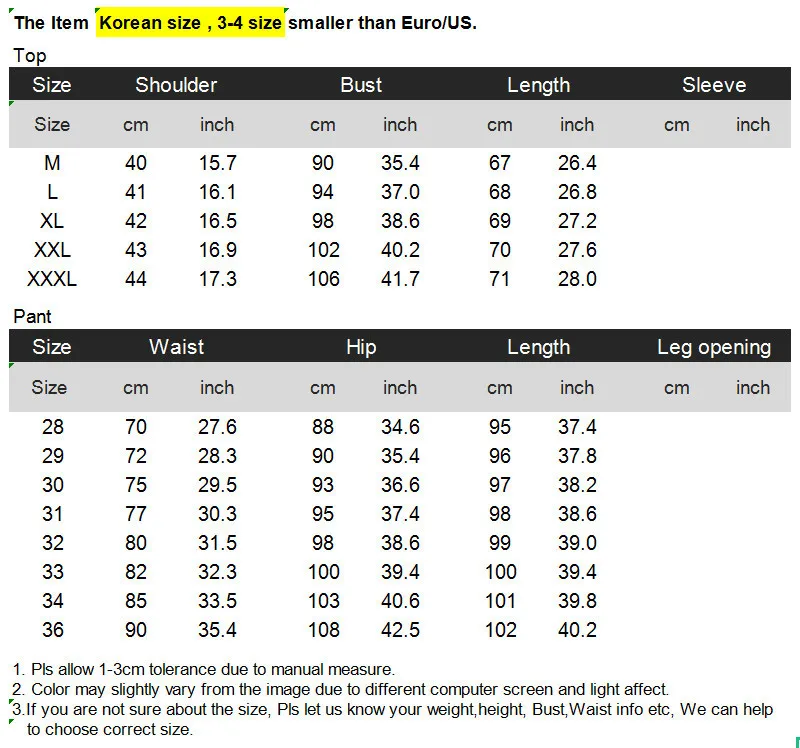 The Item Korean size , 3-4 size smaller than Euro/US.

Top

| Size | Shoulder | | Bust | | Length | | Sleeve | |
|---|---|---|---|---|---|---|---|---|
| Size | cm | inch | cm | inch | cm | inch | cm | inch |
| M | 40 | 15.7 | 90 | 35.4 | 67 | 26.4 | | |
| L | 41 | 16.1 | 94 | 37.0 | 68 | 26.8 | | |
| XL | 42 | 16.5 | 98 | 38.6 | 69 | 27.2 | | |
| XXL | 43 | 16.9 | 102 | 40.2 | 70 | 27.6 | | |
| XXXL | 44 | 17.3 | 106 | 41.7 | 71 | 28.0 | | |

Pant

| Size | Waist | | Hip | | Length | | Leg opening | |
|---|---|---|---|---|---|---|---|---|
| Size | cm | inch | cm | inch | cm | inch | cm | inch |
| 28 | 70 | 27.6 | 88 | 34.6 | 95 | 37.4 | | |
| 29 | 72 | 28.3 | 90 | 35.4 | 96 | 37.8 | | |
| 30 | 75 | 29.5 | 93 | 36.6 | 97 | 38.2 | | |
| 31 | 77 | 30.3 | 95 | 37.4 | 98 | 38.6 | | |
| 32 | 80 | 31.5 | 98 | 38.6 | 99 | 39.0 | | |
| 33 | 82 | 32.3 | 100 | 39.4 | 100 | 39.4 | | |
| 34 | 85 | 33.5 | 103 | 40.6 | 101 | 39.8 | | |
| 36 | 90 | 35.4 | 108 | 42.5 | 102 | 40.2 | | |

1. Pls allow 1-3cm tolerance due to manual measure.
2. Color may slightly vary from the image due to different computer screen and light affect.
3.If you are not sure about the size, Pls let us know your weight,height, Bust,Waist info etc, We can help to choose correct size.